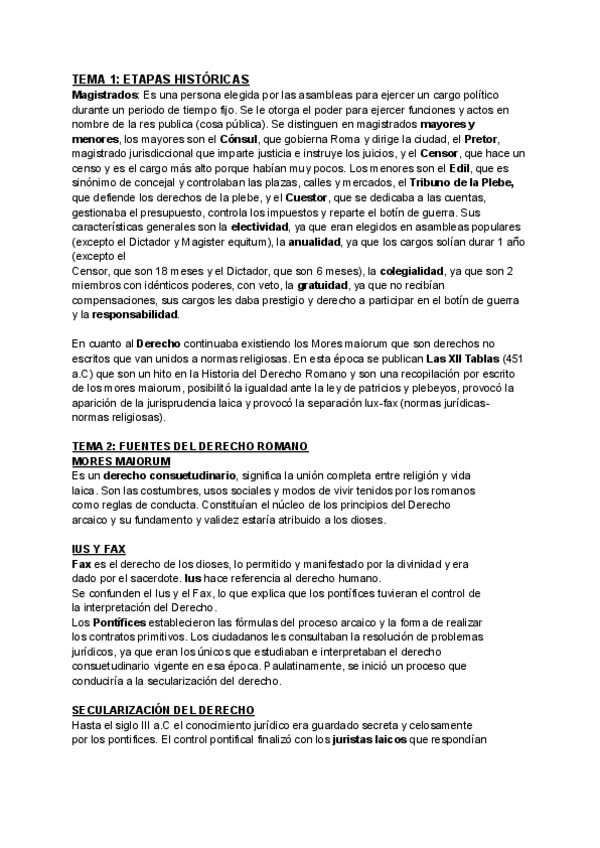 TEMA 1: ETAPAS HISTÓRICAS
Magistrados: Es una persona elegida por las asambleas para ejercer un cargo político durante un periodo de tiempo fijo. Se le otorga el poder para ejercer funciones y actos en nombre de la res publica (cosa pública). Se distinguen en magistrados mayores y menores, los mayores son el Cónsul, que gobierna Roma y dirige la ciudad, el Pretor, magistrado jurisdiccional que imparte justicia e instruye los juicios, y el Censor, que hace un censo y es el cargo más alto porque habían muy pocos. Los menores son el Edil, que es sinónimo de concejal y controlaban las plazas, calles y mercados, el Tribuno de la Plebe, que defiende los derechos de la plebe, y el Cuestor, que se dedicaba a las cuentas, gestionaba el presupuesto, controla los impuestos y reparte el botín de guerra. Sus características generales son la electividad, ya que eran elegidos en asambleas populares (excepto el Dictador y Magister equitum), la anualidad, ya que los cargos solían durar 1 año (excepto el
Censor, que son 18 meses y el Dictador, que son 6 meses), la colegialidad, ya que son 2 miembros con idénticos poderes, con veto, la gratuidad, ya que no recibían compensaciones, sus cargos les daba prestigio y derecho a participar en el botín de guerra y la responsabilidad.

En cuanto al Derecho continuaba existiendo los Mores maiorum que son derechos no escritos que van unidos a normas religiosas. En esta época se publican Las XII Tablas (451 a.C) que son un hito en la Historia del Derecho Romano y son una recopilación por escrito de los mores maiorum, posibilitó la igualdad ante la ley de patricios y plebeyos, provocó la aparición de la jurisprudencia laica y provocó la separación lux-fax (normas jurídicas-normas religiosas).

TEMA 2: FUENTES DEL DERECHO ROMANO
MORES MAIORUM
Es un derecho consuetudinario, significa la unión completa entre religión y vida laica. Son las costumbres, usos sociales y modos de vivir tenidos por los romanos como reglas de conducta. Constituían el núcleo de los principios del Derecho arcaico y su fundamento y validez estaría atribuido a los dioses.

IUS Y FAX
Fax es el derecho de los dioses, lo permitido y manifestado por la divinidad y era dado por el sacerdote. Ius hace referencia al derecho humano.
Se confunden el Ius y el Fax, lo que explica que los pontífices tuvieran el control de la interpretación del Derecho.
Los Pontífices establecieron las fórmulas del proceso arcaico y la forma de realizar los contratos primitivos. Los ciudadanos les consultaban la resolución de problemas jurídicos, ya que eran los únicos que estudiaban e interpretaban el derecho consuetudinario vigente en esa época. Paulatinamente, se inició un proceso que conduciría a la secularización del derecho.

SECULARIZACIÓN DEL DERECHO
Hasta el siglo III a.C el conocimiento jurídico era guardado secreta y celosamente por los pontífices. El control pontifical finalizó con los juristas laicos que respondían